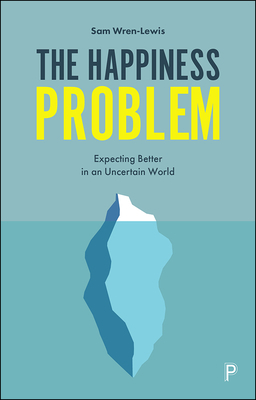 Sam Wren-Lewis

THE HAPPINESS
PROBLEM

Expecting Better
in an Uncertain World

P